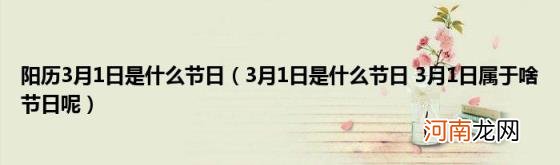 阳历3月1日是什么节日（3月1日是什么节日 3月1日属于啥节日呢）

河南龙网